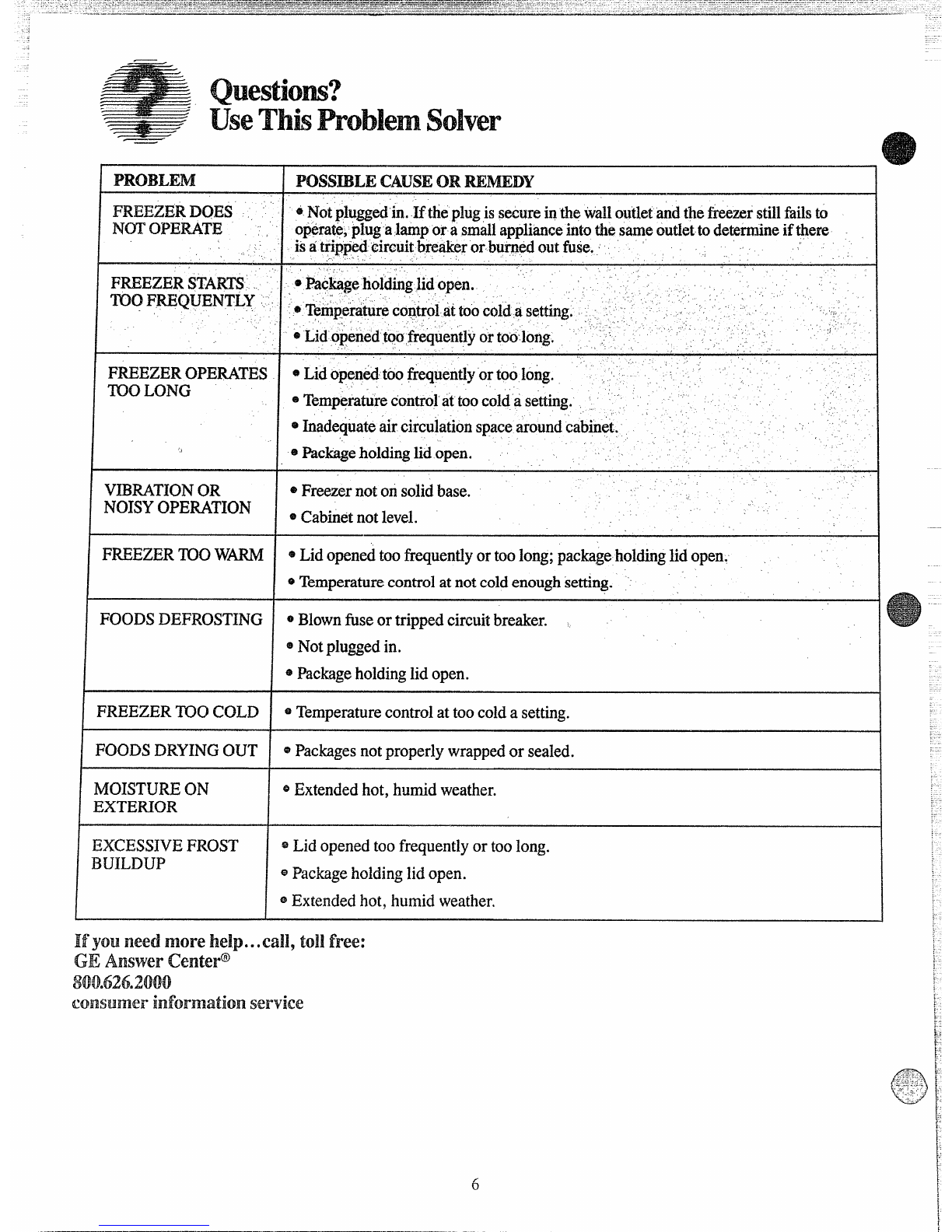 Questions?
Use This Problem Solver

| PROBLEM | POSSIBLE CAUSE OR REMEDY |
|---|---|
| FREEZER DOES NOT OPERATE | • Not plugged in. If the plug is secure in the wall outlet and the freezer still fails to operate, plug a lamp or a small appliance into the same outlet to determine if there is a tripped circuit breaker or burned out fuse. |
| FREEZER STARTS TOO FREQUENTLY | • Package holding lid open. • Temperature control at too cold a setting. • Lid opened too frequently or too long. |
| FREEZER OPERATES TOO LONG | • Lid opened too frequently or too long. • Temperature control at too cold a setting. • Inadequate air circulation space around cabinet. • Package holding lid open. |
| VIBRATION OR NOISY OPERATION | • Freezer not on solid base. • Cabinet not level. |
| FREEZER TOO WARM | • Lid opened too frequently or too long; package holding lid open. • Temperature control at not cold enough setting. |
| FOODS DEFROSTING | • Blown fuse or tripped circuit breaker. • Not plugged in. • Package holding lid open. |
| FREEZER TOO COLD | • Temperature control at too cold a setting. |
| FOODS DRYING OUT | • Packages not properly wrapped or sealed. |
| MOISTURE ON EXTERIOR | • Extended hot, humid weather. |
| EXCESSIVE FROST BUILDUP | • Lid opened too frequently or too long. • Package holding lid open. • Extended hot, humid weather. |

If you need more help...call, toll free:
GE Answer Center®
800.626.2000
consumer information service

6